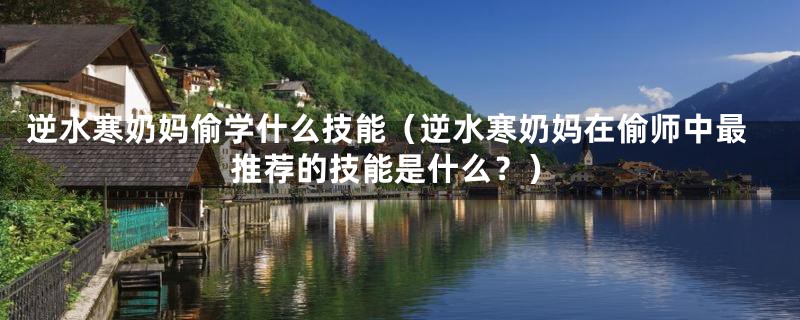 逆水寒奶妈偷学什么技能（逆水寒奶妈在偷师中最推荐的技能是什么？）